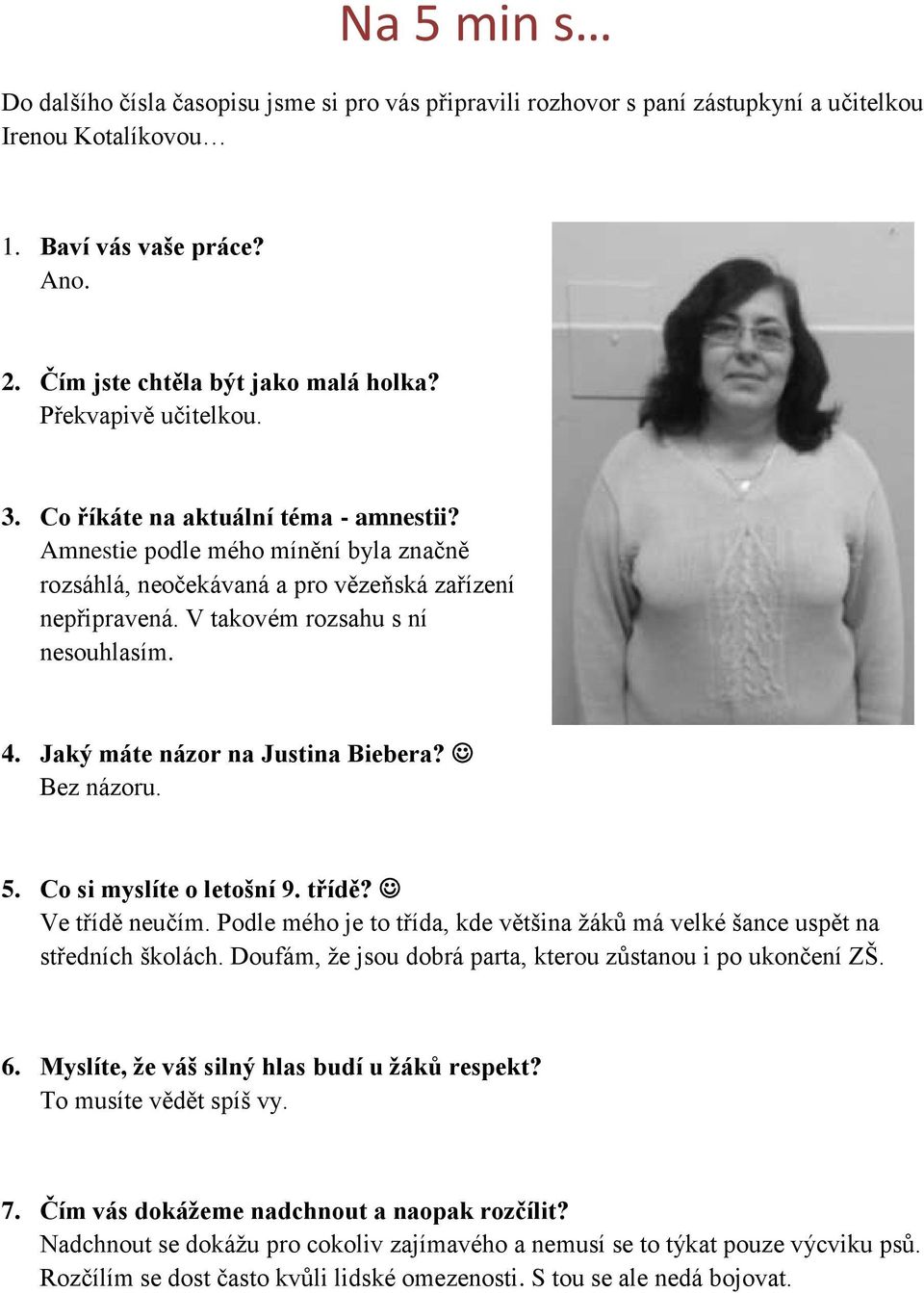 Na 5 min s…

Do dalšího čísla časopisu jsme si pro vás připravili rozhovor s paní zástupkyní a učitelkou Irenou Kotalíkovou…

1. Baví vás vaše práce?
Ano.

2. Čím jste chtěla být jako malá holka?
Překvapivě učitelkou.

3. Co říkáte na aktuální téma - amnestii?
Amnestie podle mého mínění byla značně rozsáhlá, neočekávaná a pro vězeňská zařízení nepřipravená. V takovém rozsahu s ní nesouhlasím.

4. Jaký máte názor na Justina Biebera? ☺
Bez názoru.

5. Co si myslíte o letošní 9. třídě? ☺
Ve třídě neučím. Podle mého je to třída, kde většina žáků má velké šance uspět na středních školách. Doufám, že jsou dobrá parta, kterou zůstanou i po ukončení ZŠ.

6. Myslíte, že váš silný hlas budí u žáků respekt?
To musíte vědět spíš vy.

7. Čím vás dokážeme nadchnout a naopak rozčílit?
Nadchnout se dokážu pro cokoliv zajímavého a nemusí se to týkat pouze výcviku psů. Rozčílím se dost často kvůli lidské omezenosti. S tou se ale nedá bojovat.